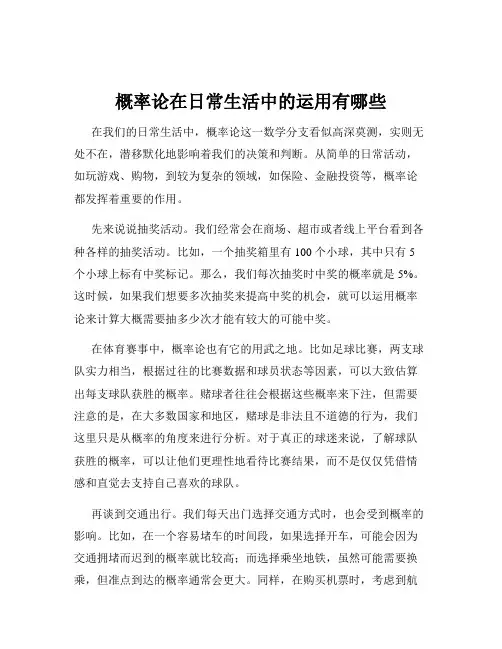 概率论在日常生活中的运用有哪些

在我们的日常生活中，概率论这一数学分支看似高深莫测，实则无处不在，潜移默化地影响着我们的决策和判断。从简单的日常活动，如玩游戏、购物，到较为复杂的领域，如保险、金融投资等，概率论都发挥着重要的作用。

先来说说抽奖活动。我们经常会在商场、超市或者线上平台看到各种各样的抽奖活动。比如，一个抽奖箱里有 100 个小球，其中只有 5 个小球上标有中奖标记。那么，我们每次抽奖时中奖的概率就是 5%。这时候，如果我们想要多次抽奖来提高中奖的机会，就可以运用概率论来计算大概需要抽多少次才能有较大的可能中奖。

在体育赛事中，概率论也有它的用武之地。比如足球比赛，两支球队实力相当，根据过往的比赛数据和球员状态等因素，可以大致估算出每支球队获胜的概率。赌球者往往会根据这些概率来下注，但需要注意的是，在大多数国家和地区，赌球是非法且不道德的行为，我们这里只是从概率的角度来进行分析。对于真正的球迷来说，了解球队获胜的概率，可以让他们更理性地看待比赛结果，而不是仅仅凭借情感和直觉去支持自己喜欢的球队。

再谈到交通出行。我们每天出门选择交通方式时，也会受到概率的影响。比如，在一个容易堵车的时间段，如果选择开车，可能会因为交通拥堵而迟到的概率就比较高；而选择乘坐地铁，虽然可能需要换乘，但准点到达的概率通常会更大。同样，在购买机票时，考虑到航